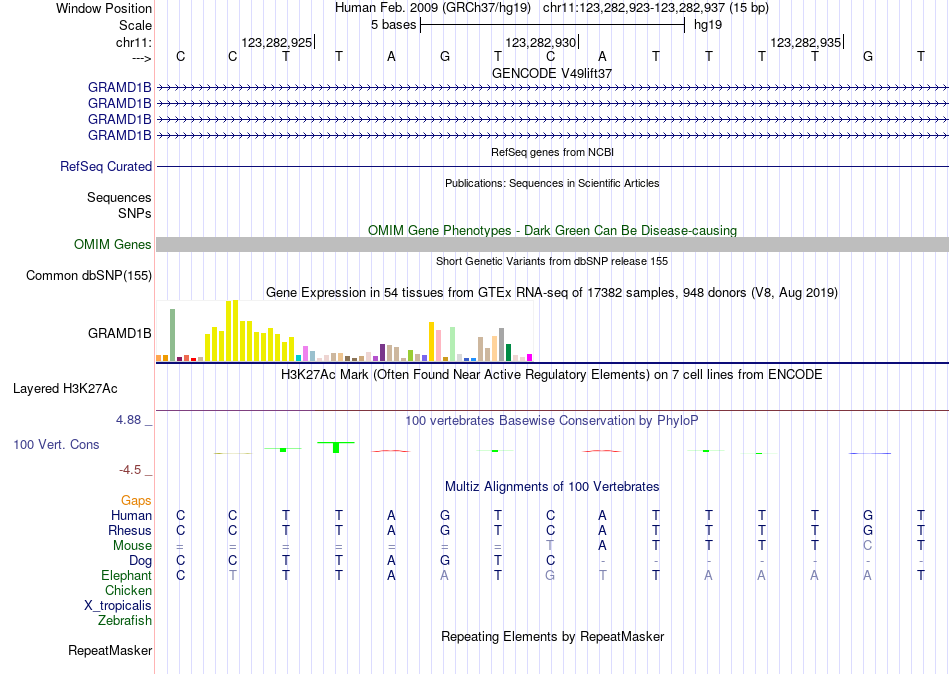 Window Position Human Feb. 2009 (GRCh37/hg19) chr11:123,282,923-123,282,937 (15 bp)
Scale 5 bases hg19
chr11: 123,282,925 123,282,930 123,282,935
---> C C T T A G T C A T T T T G T
GENCODE V49lift37
GRAMD1B
GRAMD1B
GRAMD1B
GRAMD1B
RefSeq genes from NCBI
RefSeq Curated
Publications: Sequences in Scientific Articles
Sequences
SNPs
OMIM Gene Phenotypes - Dark Green Can Be Disease-causing
OMIM Genes
Short Genetic Variants from dbSNP release 155
Common dbSNP(155)
Gene Expression in 54 tissues from GTEx RNA-seq of 17382 samples, 948 donors (V8, Aug 2019)
GRAMD1B
H3K27Ac Mark (Often Found Near Active Regulatory Elements) on 7 cell lines from ENCODE
Layered H3K27Ac
4.88 _ 100 vertebrates Basewise Conservation by PhyloP
100 Vert. Cons
-4.5 _
Multiz Alignments of 100 Vertebrates
Gaps
Human C C T T A G T C A T T T T G T
Rhesus C C T T A G T C A T T T T G T
Mouse = = = = = = = T A T T T T C T
Dog C C T T A G T C - - - - - - -
Elephant C T T T A A T G T T A A A A T
Chicken
X_tropicalis
Zebrafish
Repeating Elements by RepeatMasker
RepeatMasker